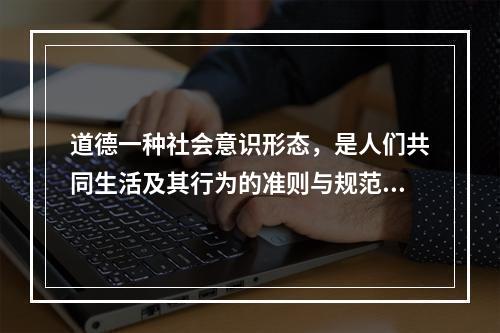 道德一种社会意识形态，是人们共同生活及其行为的准则与规范...